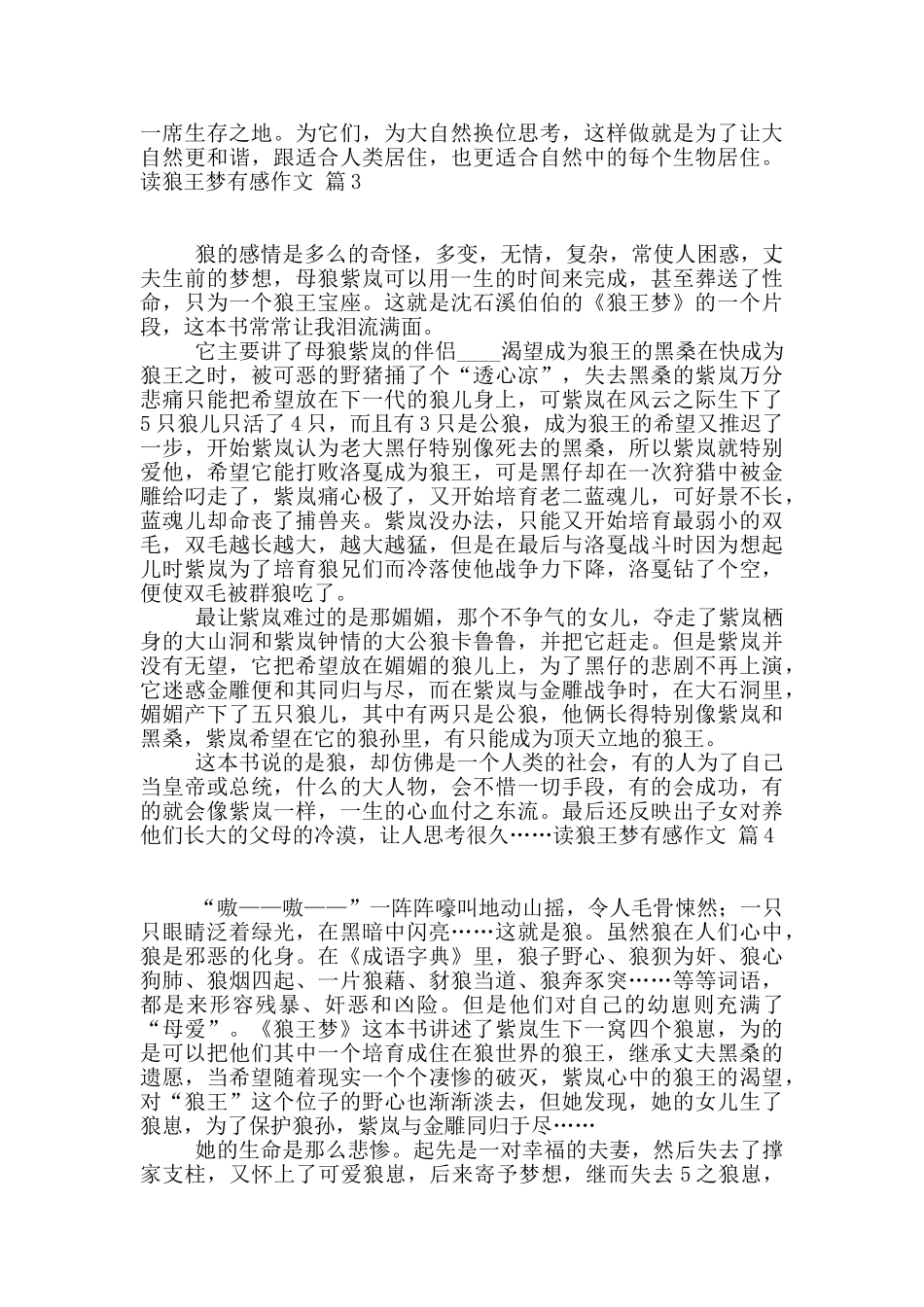 一席生存之地。为它们，为大自然换位思考，这样做就是为了让大自然更和谐，跟适合人类居住，也更适合自然中的每个生物居住。读狼王梦有感作文 篇3

狼的感情是多么的奇怪，多变，无情，复杂，常使人困惑，丈夫生前的梦想，母狼紫岚可以用一生的时间来完成，甚至葬送了性命，只为一个狼王宝座。这就是沈石溪伯伯的《狼王梦》的一个片段，这本书常常让我泪流满面。

它主要讲了母狼紫岚的伴侣____渴望成为狼王的黑桑在快成为狼王之时，被可恶的野猪捅了个“透心凉”，失去黑桑的紫岚万分悲痛只能把希望放在下一代的狼儿身上，可紫岚在风云之际生下了5只狼儿只活了4只，而且有3只是公狼，成为狼王的希望又推迟了一步，开始紫岚认为老大黑仔特别像死去的黑桑，所以紫岚就特别爱他，希望它能打败洛戛成为狼王，可是黑仔却在一次狩猎中被金雕给叼走了，紫岚痛心极了，又开始培育老二蓝魂儿，可好景不长，蓝魂儿却命丧了捕兽夹。紫岚没办法，只能又开始培育最弱小的双毛，双毛越长越大，越大越猛，但是在最后与洛戛战斗时因为想起儿时紫岚为了培育狼兄们而冷落使他战争力下降，洛戛钻了个空，便使双毛被群狼吃了。

最让紫岚难过的是那媚媚，那个不争气的女儿，夺走了紫岚栖身的大山洞和紫岚钟情的大公狼卡鲁鲁，并把它赶走。但是紫岚并没有无望，它把希望放在媚媚的狼儿上，为了黑仔的悲剧不再上演，它迷惑金雕便和其同归与尽，而在紫岚与金雕战争时，在大石洞里，媚媚产下了五只狼儿，其中有两只是公狼，他俩长得特别像紫岚和黑桑，紫岚希望在它的狼孙里，有只能成为顶天立地的狼王。

这本书说的是狼，却仿佛是一个人类的社会，有的人为了自己当皇帝或总统，什么的大人物，会不惜一切手段，有的会成功，有的就会像紫岚一样，一生的心血付之东流。最后还反映出子女对养他们长大的父母的冷漠，让人思考很久……读狼王梦有感作文 篇4

“嗷——嗷——”一阵阵嚎叫地动山摇，令人毛骨悚然；一只只眼睛泛着绿光，在黑暗中闪亮……这就是狼。虽然狼在人们心中，狼是邪恶的化身。在《成语字典》里，狼子野心、狼狈为奸、狼心狗肺、狼烟四起、一片狼藉、豺狼当道、狼奔豕突……等等词语，都是来形容残暴、奸恶和凶险。但是他们对自己的幼崽则充满了“母爱”。《狼王梦》这本书讲述了紫岚生下一窝四个狼崽，为的是可以把他们其中一个培育成住在狼世界的狼王，继承丈夫黑桑的遗愿，当希望随着现实一个个凄惨的破灭，紫岚心中的狼王的渴望，对“狼王”这个位子的野心也渐渐淡去，但她发现，她的女儿生了狼崽，为了保护狼孙，紫岚与金雕同归于尽……

她的生命是那么悲惨。起先是一对幸福的夫妻，然后失去了撑家支柱，又怀上了可爱狼崽，后来寄予梦想，继而失去5之狼崽，